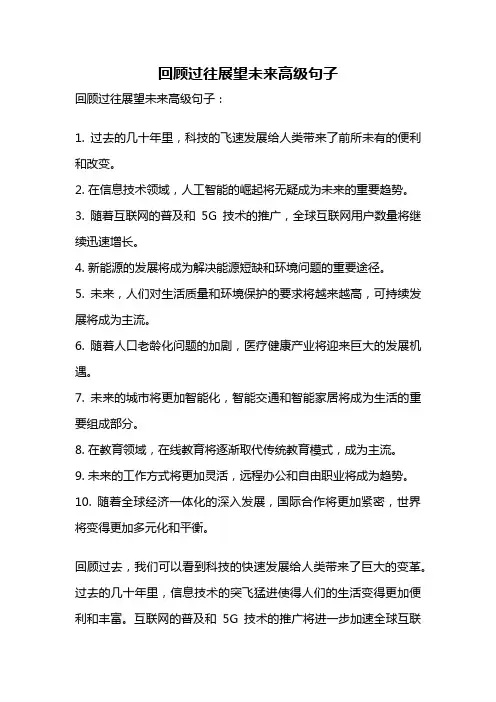 回顾过往展望未来高级句子

回顾过往展望未来高级句子：

1. 过去的几十年里，科技的飞速发展给人类带来了前所未有的便利和改变。

2. 在信息技术领域，人工智能的崛起将无疑成为未来的重要趋势。

3. 随着互联网的普及和 5G 技术的推广，全球互联网用户数量将继续迅速增长。

4. 新能源的发展将成为解决能源短缺和环境问题的重要途径。

5. 未来，人们对生活质量和环境保护的要求将越来越高，可持续发展将成为主流。

6. 随着人口老龄化问题的加剧，医疗健康产业将迎来巨大的发展机遇。

7. 未来的城市将更加智能化，智能交通和智能家居将成为生活的重要组成部分。

8. 在教育领域，在线教育将逐渐取代传统教育模式，成为主流。

9. 未来的工作方式将更加灵活，远程办公和自由职业将成为趋势。

10. 随着全球经济一体化的深入发展，国际合作将更加紧密，世界将变得更加多元化和平衡。

回顾过去，我们可以看到科技的快速发展给人类带来了巨大的变革。过去的几十年里，信息技术的突飞猛进使得人们的生活变得更加便利和丰富。互联网的普及和 5G 技术的推广将进一步加速全球互联